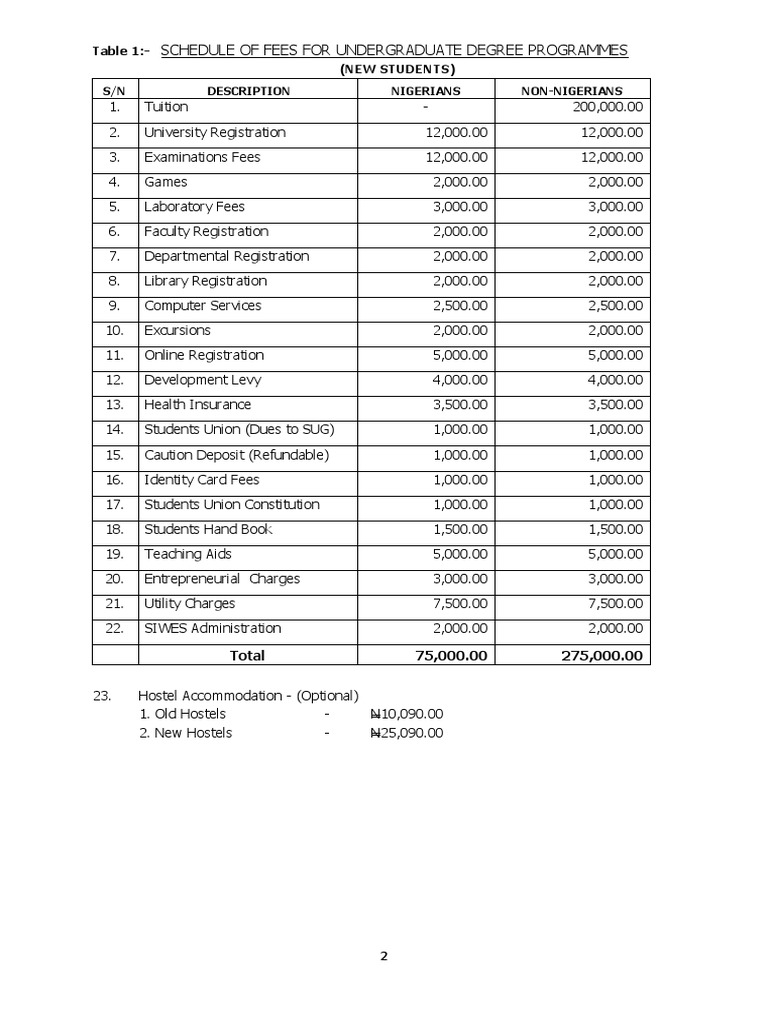 Table 1:- SCHEDULE OF FEES FOR UNDERGRADUATE DEGREE PROGRAMMES

(NEW STUDENTS)

| S/N | DESCRIPTION | NIGERIANS | NON-NIGERIANS |
|---|---|---|---|
| 1. | Tuition | - | 200,000.00 |
| 2. | University Registration | 12,000.00 | 12,000.00 |
| 3. | Examinations Fees | 12,000.00 | 12,000.00 |
| 4. | Games | 2,000.00 | 2,000.00 |
| 5. | Laboratory Fees | 3,000.00 | 3,000.00 |
| 6. | Faculty Registration | 2,000.00 | 2,000.00 |
| 7. | Departmental Registration | 2,000.00 | 2,000.00 |
| 8. | Library Registration | 2,000.00 | 2,000.00 |
| 9. | Computer Services | 2,500.00 | 2,500.00 |
| 10. | Excursions | 2,000.00 | 2,000.00 |
| 11. | Online Registration | 5,000.00 | 5,000.00 |
| 12. | Development Levy | 4,000.00 | 4,000.00 |
| 13. | Health Insurance | 3,500.00 | 3,500.00 |
| 14. | Students Union (Dues to SUG) | 1,000.00 | 1,000.00 |
| 15. | Caution Deposit (Refundable) | 1,000.00 | 1,000.00 |
| 16. | Identity Card Fees | 1,000.00 | 1,000.00 |
| 17. | Students Union Constitution | 1,000.00 | 1,000.00 |
| 18. | Students Hand Book | 1,500.00 | 1,500.00 |
| 19. | Teaching Aids | 5,000.00 | 5,000.00 |
| 20. | Entrepreneurial Charges | 3,000.00 | 3,000.00 |
| 21. | Utility Charges | 7,500.00 | 7,500.00 |
| 22. | SIWES Administration | 2,000.00 | 2,000.00 |
| | Total | 75,000.00 | 275,000.00 |

23. Hostel Accommodation - (Optional)
1. Old Hostels - ₦10,090.00
2. New Hostels - ₦25,090.00

2